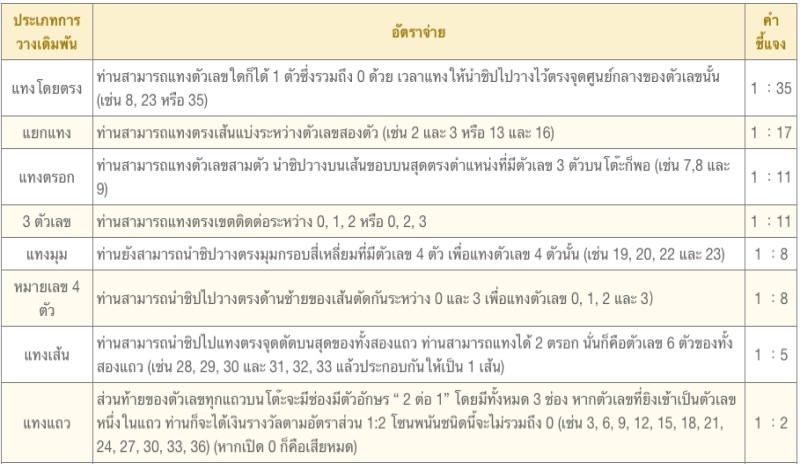 | ประเภทการวางเดิมพัน | อัตราจ่าย | คำชี้แจง |
|---|---|---|
| แทงโดยตรง | ท่านสามารถแทงตัวเลขใดก็ได้ 1 ตัวซึ่งรวมถึง 0 ด้วย เวลาแทงให้นำชิปไปวางไว้ตรงจุดศูนย์กลางของตัวเลขนั้น (เช่น 8, 23 หรือ 35) | 1 : 35 |
| แยกแทง | ท่านสามารถแทงตรงเส้นแบ่งระหว่างตัวเลขสองตัว (เช่น 2 และ 3 หรือ 13 และ 16) | 1 : 17 |
| แทงตรอก | ท่านสามารถแทงตัวเลขสามตัว นำชิปวางบนเส้นขอบบนสุดตรงตำแหน่งที่มีตัวเลข 3 ตัวบนโต๊ะก็พอ (เช่น 7,8 และ 9) | 1 : 11 |
| 3 ตัวเลข | ท่านสามารถแทงตรงเขตติดต่อระหว่าง 0, 1, 2 หรือ 0, 2, 3 | 1 : 11 |
| แทงมุม | ท่านยังสามารถนำชิปวางตรงมุมกรอบสี่เหลี่ยมที่มีตัวเลข 4 ตัว เพื่อแทงตัวเลข 4 ตัวนั้น (เช่น 19, 20, 22 และ 23) | 1 : 8 |
| หมายเลข 4 ตัว | ท่านสามารถนำชิปไปวางตรงด้านซ้ายของเส้นตัดกันระหว่าง 0 และ 3 เพื่อแทงตัวเลข 0, 1, 2 และ 3) | 1 : 8 |
| แทงเส้น | ท่านสามารถนำชิปไปแทงตรงจุดตัดบนสุดของทั้งสองแถว ท่านสามารถแทงได้ 2 ตรอก นั่นก็คือตัวเลข 6 ตัวของทั้งสองแถว (เช่น 28, 29, 30 และ 31, 32, 33 แล้วประกอบกันให้เป็น 1 เส้น) | 1 : 5 |
| แทงแถว | ส่วนท้ายของตัวเลขทุกแถวบนโต๊ะจะมีช่องมีตัวอักษร “ 2 ต่อ 1” โดยมีทั้งหมด 3 ช่อง หากตัวเลขที่ยิงเข้าเป็นตัวเลขหนึ่งในแถว ท่านก็จะได้เงินรางวัลตามอัตราส่วน 1:2 โซนพนันชนิดนี้จะไม่รวมถึง 0 (เช่น 3, 6, 9, 12, 15, 18, 21, 24, 27, 30, 33, 36) (หากเปิด 0 ก็คือเสียหมด) | 1 : 2 |